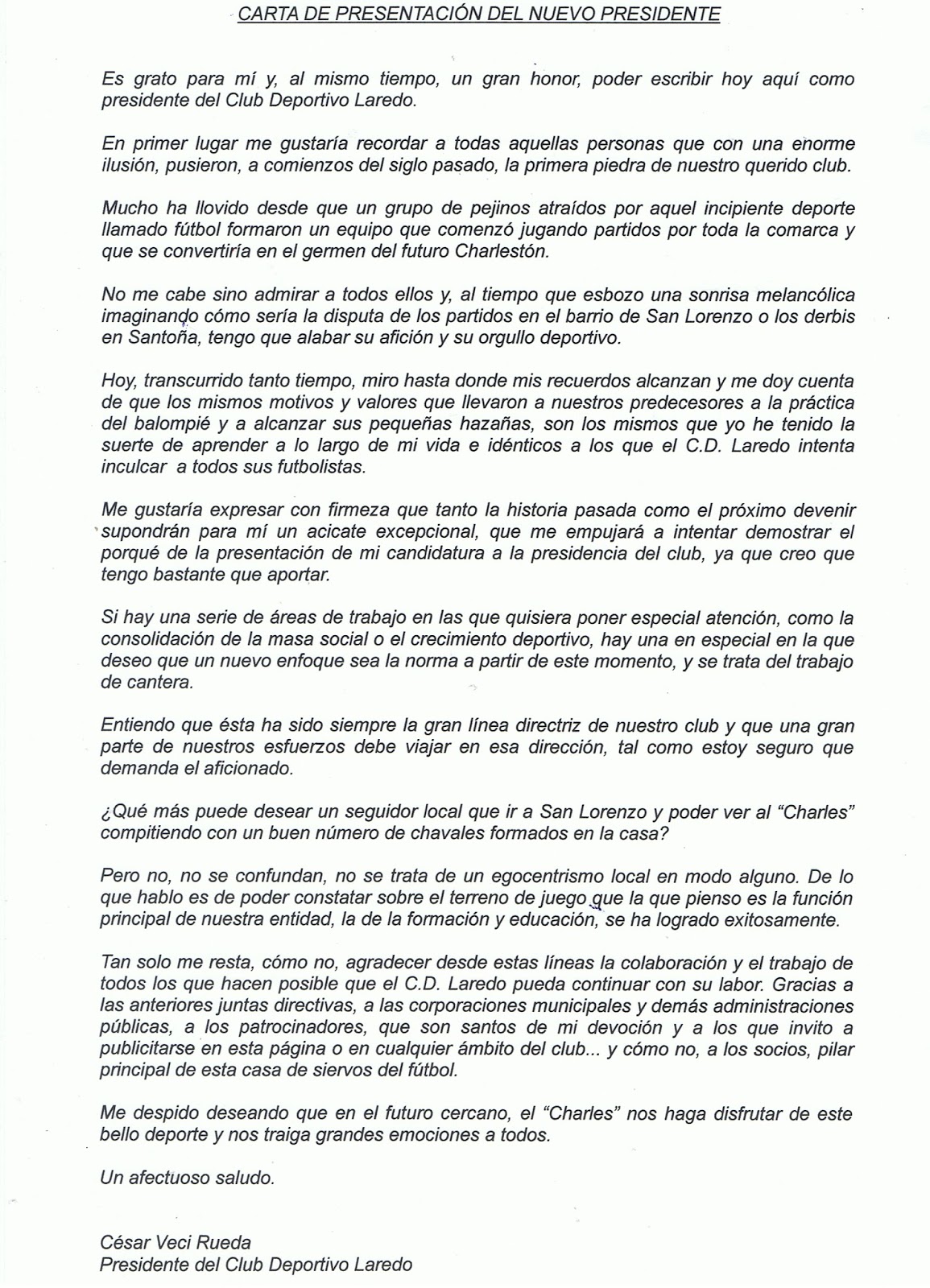 CARTA DE PRESENTACIÓN DEL NUEVO PRESIDENTE

Es grato para mí y, al mismo tiempo, un gran honor, poder escribir hoy aquí como presidente del Club Deportivo Laredo.

En primer lugar me gustaría recordar a todas aquellas personas que con una enorme ilusión, pusieron, a comienzos del siglo pasado, la primera piedra de nuestro querido club.

Mucho ha llovido desde que un grupo de pejinos atraídos por aquel incipiente deporte llamado fútbol formaron un equipo que comenzó jugando partidos por toda la comarca y que se convertiría en el germen del futuro Charlestón.

No me cabe sino admirar a todos ellos y, al tiempo que esbozo una sonrisa melancólica imaginando cómo sería la disputa de los partidos en el barrio de San Lorenzo o los derbis en Santoña, tengo que alabar su afición y su orgullo deportivo.

Hoy, transcurrido tanto tiempo, miro hasta donde mis recuerdos alcanzan y me doy cuenta de que los mismos motivos y valores que llevaron a nuestros predecesores a la práctica del balompié y a alcanzar sus pequeñas hazañas, son los mismos que yo he tenido la suerte de aprender a lo largo de mi vida e idénticos a los que el C.D. Laredo intenta inculcar a todos sus futbolistas.

Me gustaría expresar con firmeza que tanto la historia pasada como el próximo devenir supondrán para mí un acicate excepcional, que me empujará a intentar demostrar el porqué de la presentación de mi candidatura a la presidencia del club, ya que creo que tengo bastante que aportar.

Si hay una serie de áreas de trabajo en las que quisiera poner especial atención, como la consolidación de la masa social o el crecimiento deportivo, hay una en especial en la que deseo que un nuevo enfoque sea la norma a partir de este momento, y se trata del trabajo de cantera.

Entiendo que ésta ha sido siempre la gran línea directriz de nuestro club y que una gran parte de nuestros esfuerzos debe viajar en esa dirección, tal como estoy seguro que demanda el aficionado.

¿Qué más puede desear un seguidor local que ir a San Lorenzo y poder ver al “Charles” compitiendo con un buen número de chavales formados en la casa?

Pero no, no se confundan, no se trata de un egocentrismo local en modo alguno. De lo que hablo es de poder constatar sobre el terreno de juego que la que pienso es la función principal de nuestra entidad, la de la formación y educación, se ha logrado exitosamente.

Tan solo me resta, cómo no, agradecer desde estas líneas la colaboración y el trabajo de todos los que hacen posible que el C.D. Laredo pueda continuar con su labor. Gracias a las anteriores juntas directivas, a las corporaciones municipales y demás administraciones públicas, a los patrocinadores, que son santos de mi devoción y a los que invito a publicitarse en esta página o en cualquier ámbito del club... y cómo no, a los socios, pilar principal de esta casa de siervos del fútbol.

Me despido deseando que en el futuro cercano, el “Charles” nos haga disfrutar de este bello deporte y nos traiga grandes emociones a todos.

Un afectuoso saludo.

César Veci Rueda
Presidente del Club Deportivo Laredo